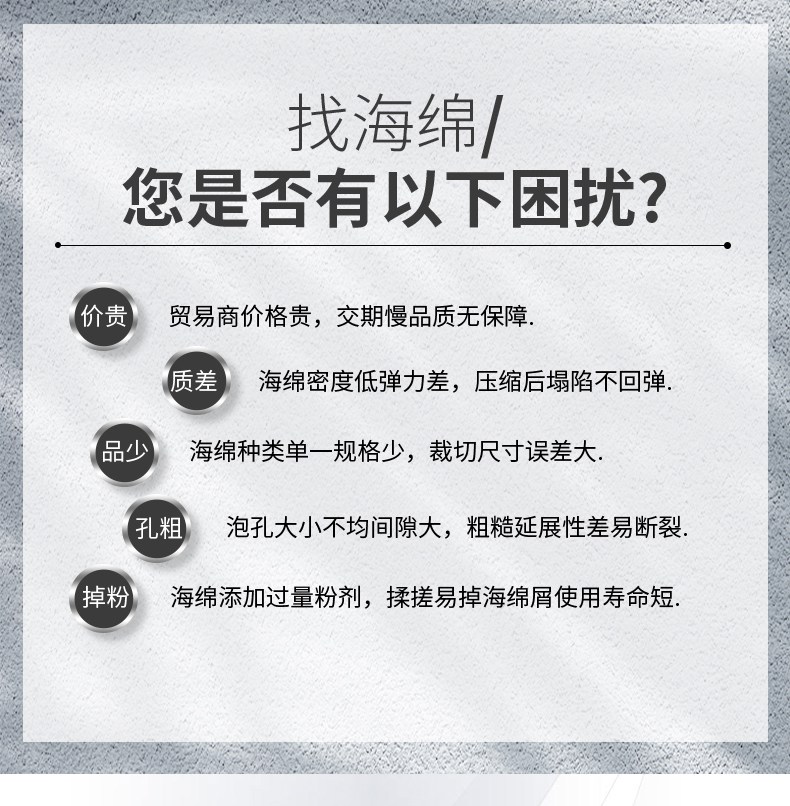 找海绵/
您是否有以下困扰?

价贵 贸易商价格贵，交期慢品质无保障.

质差 海绵密度低弹力差，压缩后塌陷不回弹.

品少 海绵种类单一规格少，裁切尺寸误差大.

孔粗 泡孔大小不均间隙大，粗糙延展性差易断裂.

掉粉 海绵添加过量粉剂，揉搓易掉海绵屑使用寿命短.